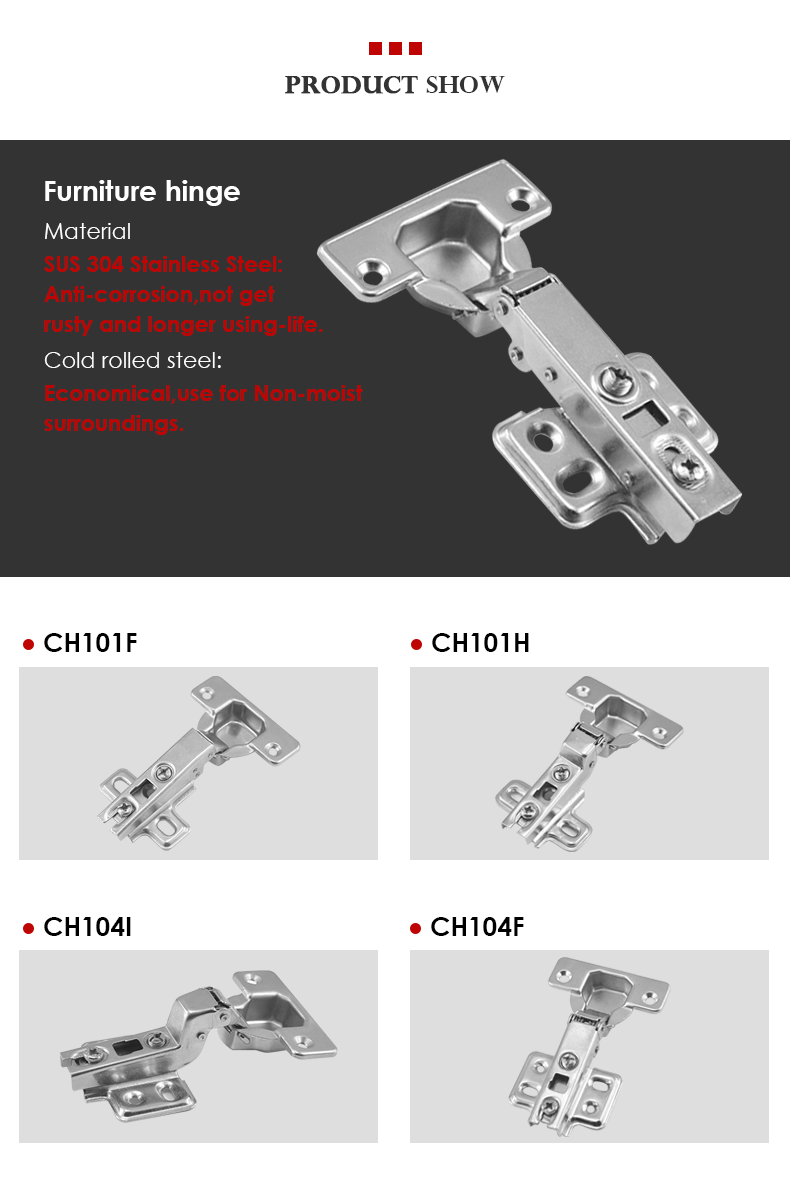 PRODUCT SHOW

Furniture hinge

Material

SUS 304 Stainless Steel:

Anti-corrosion,not get rusty and longer using-life.

Cold rolled steel:

Economical,use for Non-moist surroundings.

• CH101F

• CH101H

• CH104I

• CH104F